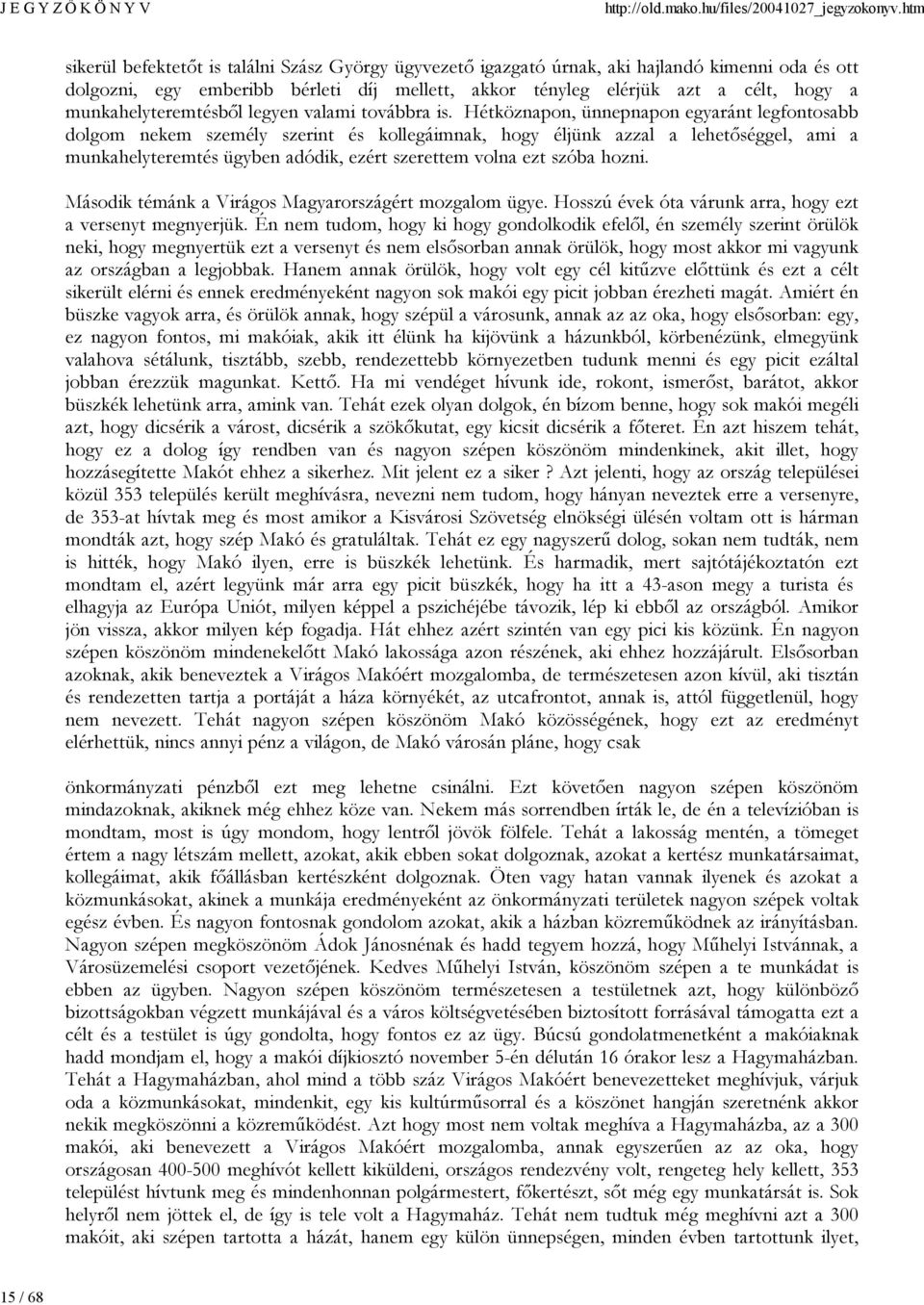 J E G Y Z Ő K Ö N Y V http://old.mako.hu/files/20041027_jegyzokonyv.htm

sikerül befektetőt is találni Szász György ügyvezető igazgató úrnak, aki hajlandó kimenni oda és ott dolgozni, egy emberibb bérleti díj mellett, akkor tényleg elérjük azt a célt, hogy a munkahelyteremtésből legyen valami továbbra is. Hétköznapon, ünnepnapon egyaránt legfontosabb dolgom nekem személy szerint és kollegáimnak, hogy éljünk azzal a lehetőséggel, ami a munkahelyteremtés ügyben adódik, ezért szerettem volna ezt szóba hozni.

Második témánk a Virágos Magyarországért mozgalom ügye. Hosszú évek óta várunk arra, hogy ezt a versenyt megnyerjük. Én nem tudom, hogy ki hogy gondolkodik efelől, én személy szerint örülök neki, hogy megnyertük ezt a versenyt és nem elsősorban annak örülök, hogy most akkor mi vagyunk az országban a legjobbak. Hanem annak örülök, hogy volt egy cél kitűzve előttünk és ezt a célt sikerült elérni és ennek eredményeként nagyon sok makói egy picit jobban érezheti magát. Amiért én büszke vagyok arra, és örülök annak, hogy szépül a városunk, annak az az oka, hogy elsősorban: egy, ez nagyon fontos, mi makóiak, akik itt élünk ha kijövünk a házunkból, körbenézünk, elmegyünk valahova sétálunk, tisztább, szebb, rendezettebb környezetben tudunk menni és egy picit ezáltal jobban érezzük magunkat. Kettő. Ha mi vendéget hívunk ide, rokont, ismerőst, barátot, akkor büszkék lehetünk arra, amink van. Tehát ezek olyan dolgok, én bízom benne, hogy sok makói megéli azt, hogy dicsérik a várost, dicsérik a szökőkutat, egy kicsit dicsérik a főteret. Én azt hiszem tehát, hogy ez a dolog így rendben van és nagyon szépen köszönöm mindenkinek, akit illet, hogy hozzásegítette Makót ehhez a sikerhez. Mit jelent ez a siker ? Azt jelenti, hogy az ország települései közül 353 település került meghívásra, nevezni nem tudom, hogy hányan neveztek erre a versenyre, de 353-at hívtak meg és most amikor a Kisvárosi Szövetség elnökségi ülésén voltam ott is hárman mondták azt, hogy szép Makó és gratuláltak. Tehát ez egy nagyszerű dolog, sokan nem tudták, nem is hitték, hogy Makó ilyen, erre is büszkék lehetünk. És harmadik, mert sajtótájékoztatón ezt mondtam el, azért legyünk már arra egy picit büszkék, hogy ha itt a 43-ason megy a turista és elhagyja az Európa Uniót, milyen képpel a pszichéjébe távozik, lép ki ebből az országból. Amikor jön vissza, akkor milyen kép fogadja. Hát ehhez azért szintén van egy pici kis közünk. Én nagyon szépen köszönöm mindenekelőtt Makó lakossága azon részének, aki ehhez hozzájárult. Elsősorban azoknak, akik beneveztek a Virágos Makóért mozgalomba, de természetesen azon kívül, aki tisztán és rendezetten tartja a portáját a háza környékét, az utcafrontot, annak is, attól függetlenül, hogy nem nevezett. Tehát nagyon szépen köszönöm Makó közösségének, hogy ezt az eredményt elérhettük, nincs annyi pénz a világon, de Makó városán pláne, hogy csak

önkormányzati pénzből ezt meg lehetne csinálni. Ezt követően nagyon szépen köszönöm mindazoknak, akiknek még ehhez köze van. Nekem más sorrendben írták le, de én a televízióban is mondtam, most is úgy mondom, hogy lentről jövök fölfele. Tehát a lakosság mentén, a tömeget értem a nagy létszám mellett, azokat, akik ebben sokat dolgoznak, azokat a kertész munkatársaimat, kollegáimat, akik főállásban kertészként dolgoznak. Öten vagy hatan vannak ilyenek és azokat a közmunkásokat, akinek a munkája eredményeként az önkormányzati területek nagyon szépek voltak egész évben. És nagyon fontosnak gondolom azokat, akik a házban közreműködnek az irányításban. Nagyon szépen megköszönöm Ádok Jánosnénak és hadd tegyem hozzá, hogy Műhelyi Istvánnak, a Városüzemelési csoport vezetőjének. Kedves Műhelyi István, köszönöm szépen a te munkádat is ebben az ügyben. Nagyon szépen köszönöm természetesen a testületnek azt, hogy különböző bizottságokban végzett munkájával és a város költségvetésében biztosított forrásával támogatta ezt a célt és a testület is úgy gondolta, hogy fontos ez az ügy. Búcsú gondolatmenetként a makóiaknak hadd mondjam el, hogy a makói díjkiosztó november 5-én délután 16 órakor lesz a Hagymaházban. Tehát a Hagymaházban, ahol mind a több száz Virágos Makóért benevezetteket meghívjuk, várjuk oda a közmunkásokat, mindenkit, egy kis kultúrműsorral és a köszönet hangján szeretnénk akkor nekik megköszönni a közreműködést. Azt hogy most nem voltak meghíva a Hagymaházba, az a 300 makói, aki benevezett a Virágos Makóért mozgalomba, annak egyszerűen az az oka, hogy országosan 400-500 meghívót kellett kiküldeni, országos rendezvény volt, rengeteg hely kellett, 353 települést hívtunk meg és mindenhonnan polgármestert, főkertészt, sőt még egy munkatársát is. Sok helyről nem jöttek el, de így is tele volt a Hagymaház. Tehát nem tudtuk még meghívni azt a 300 makóit, aki szépen tartotta a házát, hanem egy külön ünnepségen, minden évben tartottunk ilyet,

15 / 68